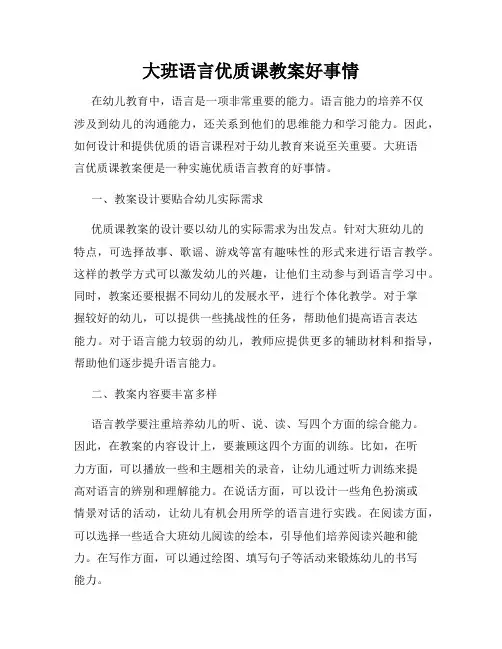 大班语言优质课教案好事情

在幼儿教育中，语言是一项非常重要的能力。语言能力的培养不仅涉及到幼儿的沟通能力，还关系到他们的思维能力和学习能力。因此，如何设计和提供优质的语言课程对于幼儿教育来说至关重要。大班语言优质课教案便是一种实施优质语言教育的好事情。

一、教案设计要贴合幼儿实际需求

优质课教案的设计要以幼儿的实际需求为出发点。针对大班幼儿的特点，可选择故事、歌谣、游戏等富有趣味性的形式来进行语言教学。这样的教学方式可以激发幼儿的兴趣，让他们主动参与到语言学习中。同时，教案还要根据不同幼儿的发展水平，进行个体化教学。对于掌握较好的幼儿，可以提供一些挑战性的任务，帮助他们提高语言表达能力。对于语言能力较弱的幼儿，教师应提供更多的辅助材料和指导，帮助他们逐步提升语言能力。

二、教案内容要丰富多样

语言教学要注重培养幼儿的听、说、读、写四个方面的综合能力。因此，在教案的内容设计上，要兼顾这四个方面的训练。比如，在听力方面，可以播放一些和主题相关的录音，让幼儿通过听力训练来提高对语言的辨别和理解能力。在说话方面，可以设计一些角色扮演或情景对话的活动，让幼儿有机会用所学的语言进行实践。在阅读方面，可以选择一些适合大班幼儿阅读的绘本，引导他们培养阅读兴趣和能力。在写作方面，可以通过绘图、填写句子等活动来锻炼幼儿的书写能力。